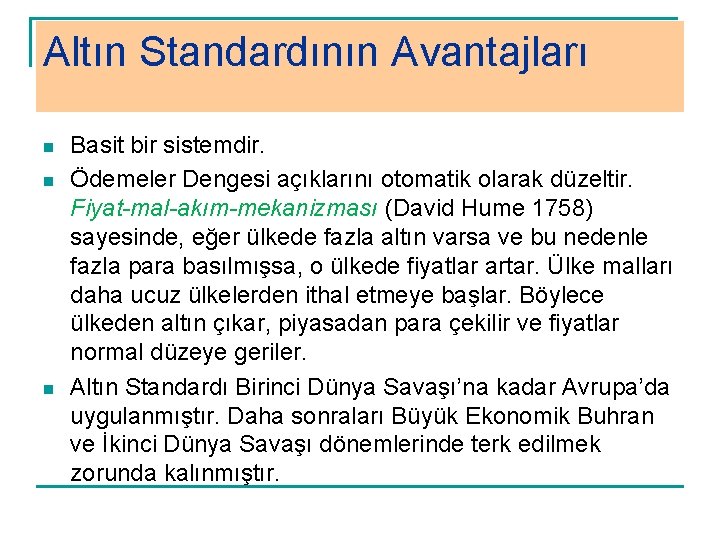 Altın Standardının Avantajları

• Basit bir sistemdir.
• Ödemeler Dengesi açıklarını otomatik olarak düzeltir. Fiyat-mal-akım-mekanizması (David Hume 1758) sayesinde, eğer ülkede fazla altın varsa ve bu nedenle fazla para basılmışsa, o ülkede fiyatlar artar. Ülke malları daha ucuz ülkelerden ithal etmeye başlar. Böylece ülkeden altın çıkar, piyasadan para çekilir ve fiyatlar normal düzeye geriler.
• Altın Standardı Birinci Dünya Savaşı'na kadar Avrupa'da uygulanmıştır. Daha sonraları Büyük Ekonomik Buhran ve İkinci Dünya Savaşı dönemlerinde terk edilmek zorunda kalınmıştır.